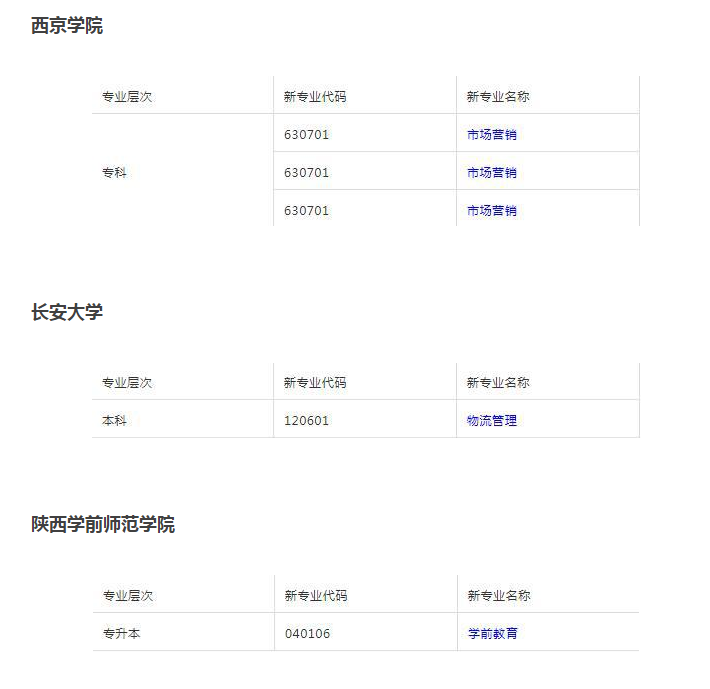 西京学院

| 专业层次 | 新专业代码 | 新专业名称 |
|---|---|---|
| 专科 | 630701 | 市场营销 |
| | 630701 | 市场营销 |
| | 630701 | 市场营销 |

长安大学

| 专业层次 | 新专业代码 | 新专业名称 |
|---|---|---|
| 本科 | 120601 | 物流管理 |

陕西学前师范学院

| 专业层次 | 新专业代码 | 新专业名称 |
|---|---|---|
| 专升本 | 040106 | 学前教育 |